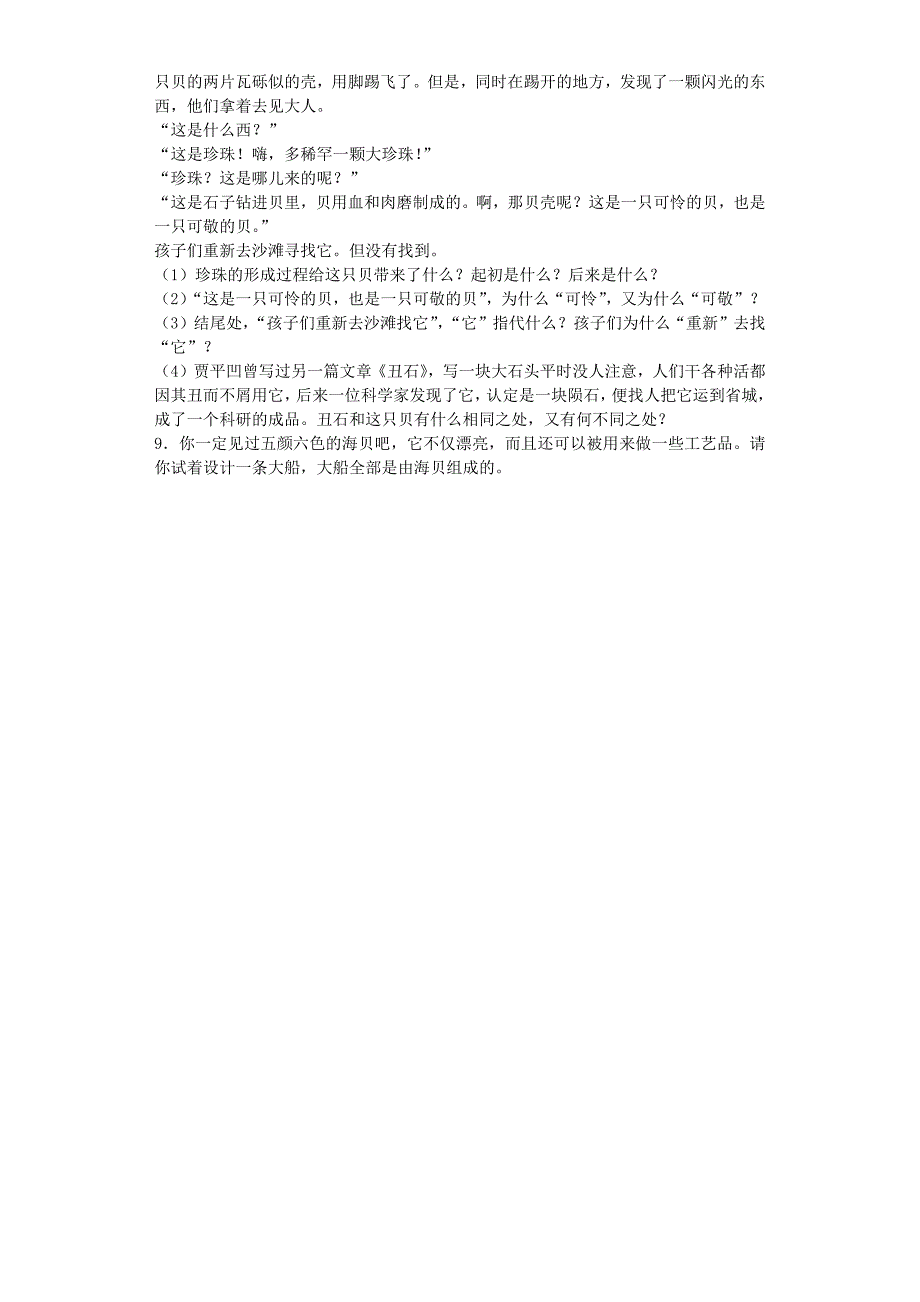 只贝的两片瓦砾似的壳，用脚踢飞了。但是，同时在踢开的地方，发现了一颗闪光的东西，他们拿着去见大人。
“这是什么西？”
“这是珍珠！嗨，多稀罕一颗大珍珠！”
“珍珠？这是哪儿来的呢？”
“这是石子钻进贝里，贝用血和肉磨制成的。啊，那贝壳呢？这是一只可怜的贝，也是一只可敬的贝。”
孩子们重新去沙滩寻找它。但没有找到。
（1）珍珠的形成过程给这只贝带来了什么？起初是什么？后来是什么？
（2）“这是一只可怜的贝，也是一只可敬的贝”，为什么“可怜”，又为什么“可敬”？
（3）结尾处，“孩子们重新去沙滩找它”，“它”指代什么？孩子们为什么“重新”去找“它”？
（4）贾平凹曾写过另一篇文章《丑石》，写一块大石头平时没人注意，人们干各种活都因其丑而不屑用它，后来一位科学家发现了它，认定是一块陨石，便找人把它运到省城，成了一个科研的成品。丑石和这只贝有什么相同之处，又有何不同之处？
9．你一定见过五颜六色的海贝吧，它不仅漂亮，而且还可以被用来做一些工艺品。请你试着设计一条大船，大船全部是由海贝组成的。